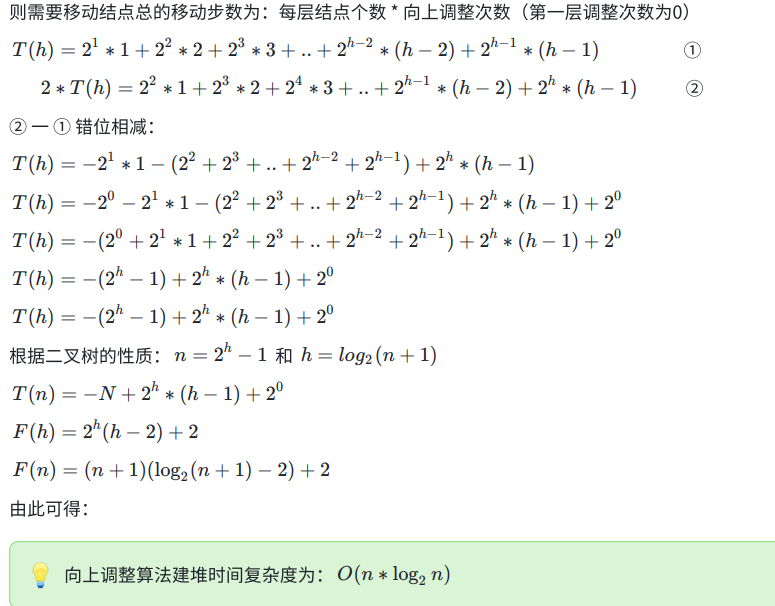 则需要移动结点总的移动步数为：每层结点个数 * 向上调整次数（第一层调整次数为0）

$T(h) = 2^1 * 1 + 2^2 * 2 + 2^3 * 3 + .. + 2^{h-2} * (h-2) + 2^{h-1} * (h-1)$ ①

$2 * T(h) = 2^2 * 1 + 2^3 * 2 + 2^4 * 3 + .. + 2^{h-1} * (h-2) + 2^h * (h-1)$ ②

② 一 ① 错位相减：

$T(h) = -2^1 * 1 - (2^2 + 2^3 + .. + 2^{h-2} + 2^{h-1}) + 2^h * (h-1)$

$T(h) = -2^0 - 2^1 * 1 - (2^2 + 2^3 + .. + 2^{h-2} + 2^{h-1}) + 2^h * (h-1) + 2^0$

$T(h) = -(2^0 + 2^1 * 1 + 2^2 + 2^3 + .. + 2^{h-2} + 2^{h-1}) + 2^h * (h-1) + 2^0$

$T(h) = -(2^h - 1) + 2^h * (h-1) + 2^0$

$T(h) = -(2^h - 1) + 2^h * (h-1) + 2^0$

根据二叉树的性质：$n = 2^h - 1$ 和 $h = log_2(n+1)$

$T(n) = -N + 2^h * (h-1) + 2^0$

$F(h) = 2^h(h-2) + 2$

$F(n) = (n+1)(\log_2(n+1) - 2) + 2$

由此可得：

向上调整算法建堆时间复杂度为：$O(n * \log_2 n)$